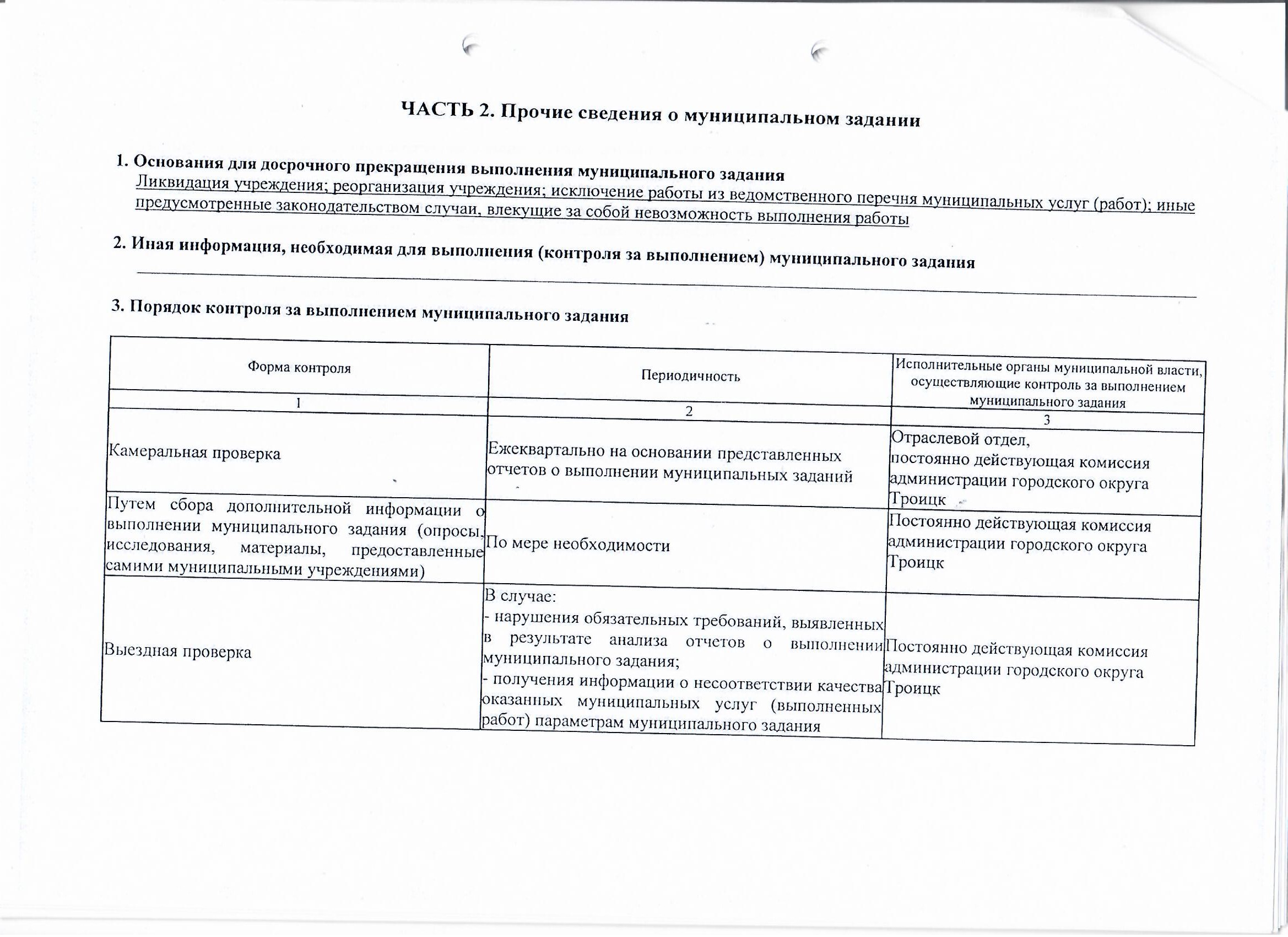 ЧАСТЬ 2. Прочие сведения о муниципальном задании

1. Основания для досрочного прекращения выполнения муниципального задания
Ликвидация учреждения; реорганизация учреждения; исключение работы из ведомственного перечня муниципальных услуг (работ); иные предусмотренные законодательством случаи, влекущие за собой невозможность выполнения работы

2. Иная информация, необходимая для выполнения (контроля за выполнением) муниципального задания

3. Порядок контроля за выполнением муниципального задания

| Форма контроля | Периодичность | Исполнительные органы муниципальной власти, осуществляющие контроль за выполнением муниципального задания |
|---|---|---|
| 1 | 2 | 3 |
| Камеральная проверка | Ежеквартально на основании представленных отчетов о выполнении муниципальных заданий | Отраслевой отдел, постоянно действующая комиссия администрации городского округа Троицк |
| Путем сбора дополнительной информации о выполнении муниципального задания (опросы, исследования, материалы, предоставленные самими муниципальными учреждениями) | По мере необходимости | Постоянно действующая комиссия администрации городского округа Троицк |
| Выездная проверка | В случае: - нарушения обязательных требований, выявленных в результате анализа отчетов о выполнении муниципального задания; - получения информации о несоответствии качества оказанных муниципальных услуг (выполненных работ) параметрам муниципального задания | Постоянно действующая комиссия администрации городского округа Троицк |